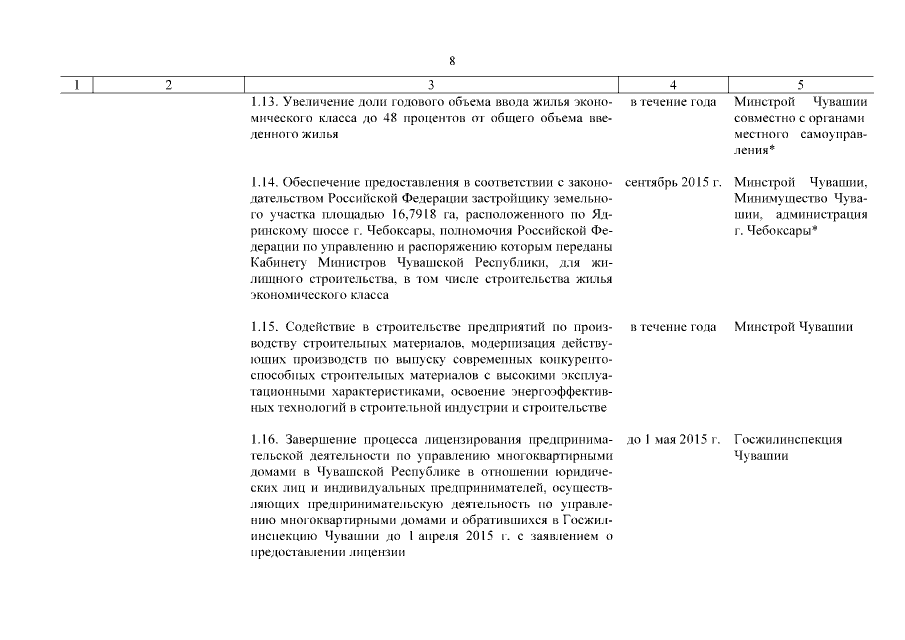 8

| 1 | 2 | 3 | 4 | 5 |
|---|---|---|---|---|
| | | 1.13. Увеличение доли годового объема ввода жилья экономического класса до 48 процентов от общего объема введенного жилья | в течение года | Минстрой Чувашии совместно с органами местного самоуправления* |
| | | 1.14. Обеспечение предоставления в соответствии с законодательством Российской Федерации застройщику земельного участка площадью 16,7918 га, расположенного по Ядринскому шоссе г. Чебоксары, полномочия Российской Федерации по управлению и распоряжению которым переданы Кабинету Министров Чувашской Республики, для жилищного строительства, в том числе строительства жилья экономического класса | сентябрь 2015 г. | Минстрой Чувашии, Минимущество Чувашии, администрация г. Чебоксары* |
| | | 1.15. Содействие в строительстве предприятий по производству строительных материалов, модернизация действующих производств по выпуску современных конкурентоспособных строительных материалов с высокими эксплуатационными характеристиками, освоение энергоэффективных технологий в строительной индустрии и строительстве | в течение года | Минстрой Чувашии |
| | | 1.16. Завершение процесса лицензирования предпринимательской деятельности по управлению многоквартирными домами в Чувашской Республике в отношении юридических лиц и индивидуальных предпринимателей, осуществляющих предпринимательскую деятельность по управлению многоквартирными домами и обратившихся в Госжилинспекцию Чувашии до 1 апреля 2015 г. с заявлением о предоставлении лицензии | до 1 мая 2015 г. | Госжилинспекция Чувашии |